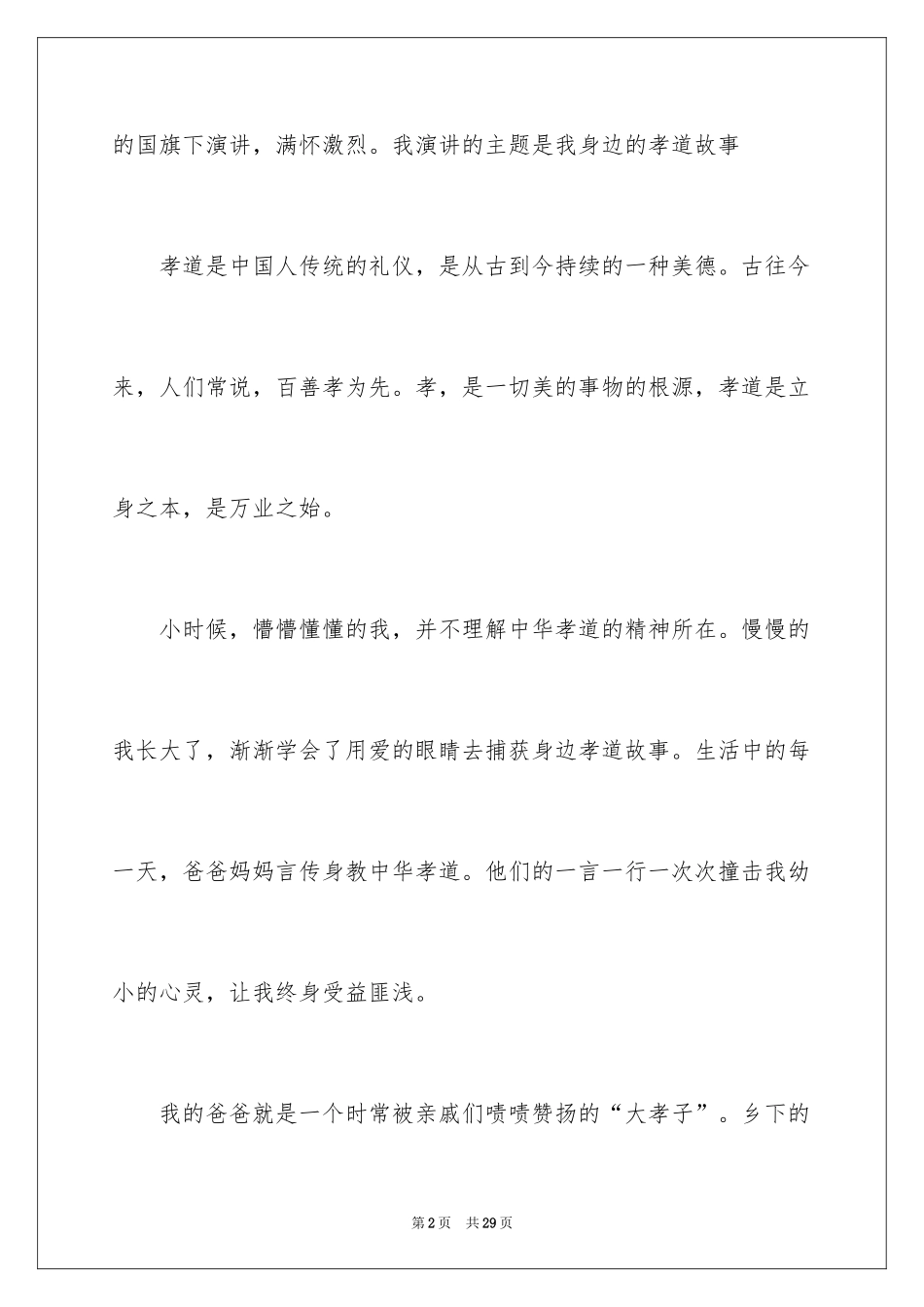 的国旗下演讲，满怀激烈。我演讲的主题是我身边的孝道故事

孝道是中国人传统的礼仪，是从古到今持续的一种美德。古往今来，人们常说，百善孝为先。孝，是一切美的事物的根源，孝道是立身之本，是万业之始。

小时候，懵懵懂懂的我，并不理解中华孝道的精神所在。慢慢的我长大了，渐渐学会了用爱的眼睛去捕获身边孝道故事。生活中的每一天，爸爸妈妈言传身教中华孝道。他们的一言一行一次次撞击我幼小的心灵，让我终身受益匪浅。

我的爸爸就是一个时常被亲戚们啧啧赞扬的“大孝子”。乡下的

第2页　共29页